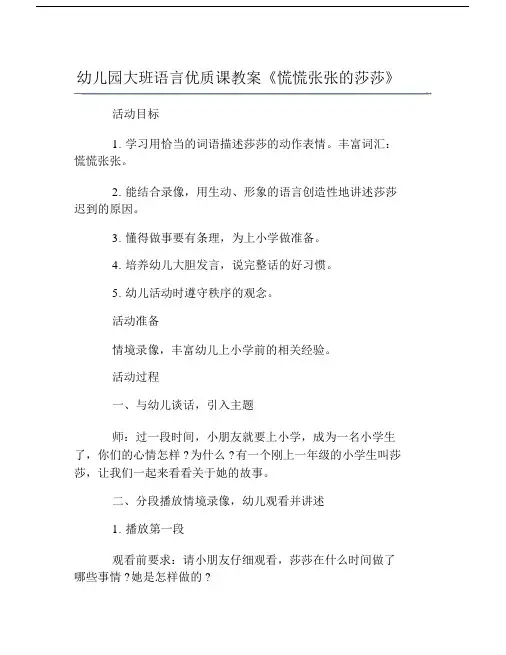 幼儿园大班语言优质课教案《慌慌张张的莎莎》

活动目标

1. 学习用恰当的词语描述莎莎的动作表情。丰富词汇：慌慌张张。

2. 能结合录像，用生动、形象的语言创造性地讲述莎莎迟到的原因。

3. 懂得做事要有条理，为上小学做准备。

4. 培养幼儿大胆发言，说完整话的好习惯。

5. 幼儿活动时遵守秩序的观念。

活动准备

情境录像，丰富幼儿上小学前的相关经验。

活动过程

一、与幼儿谈话，引入主题

师：过一段时间，小朋友就要上小学，成为一名小学生了，你们的心情怎样？为什么？有一个刚上一年级的小学生叫莎莎，让我们一起来看看关于她的故事。

二、分段播放情境录像，幼儿观看并讲述

1. 播放第一段

观看前要求：请小朋友仔细观看，莎莎在什么时间做了哪些事情？她是怎样做的？